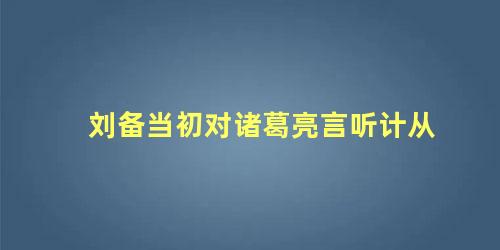 刘备当初对诸葛亮言听计从